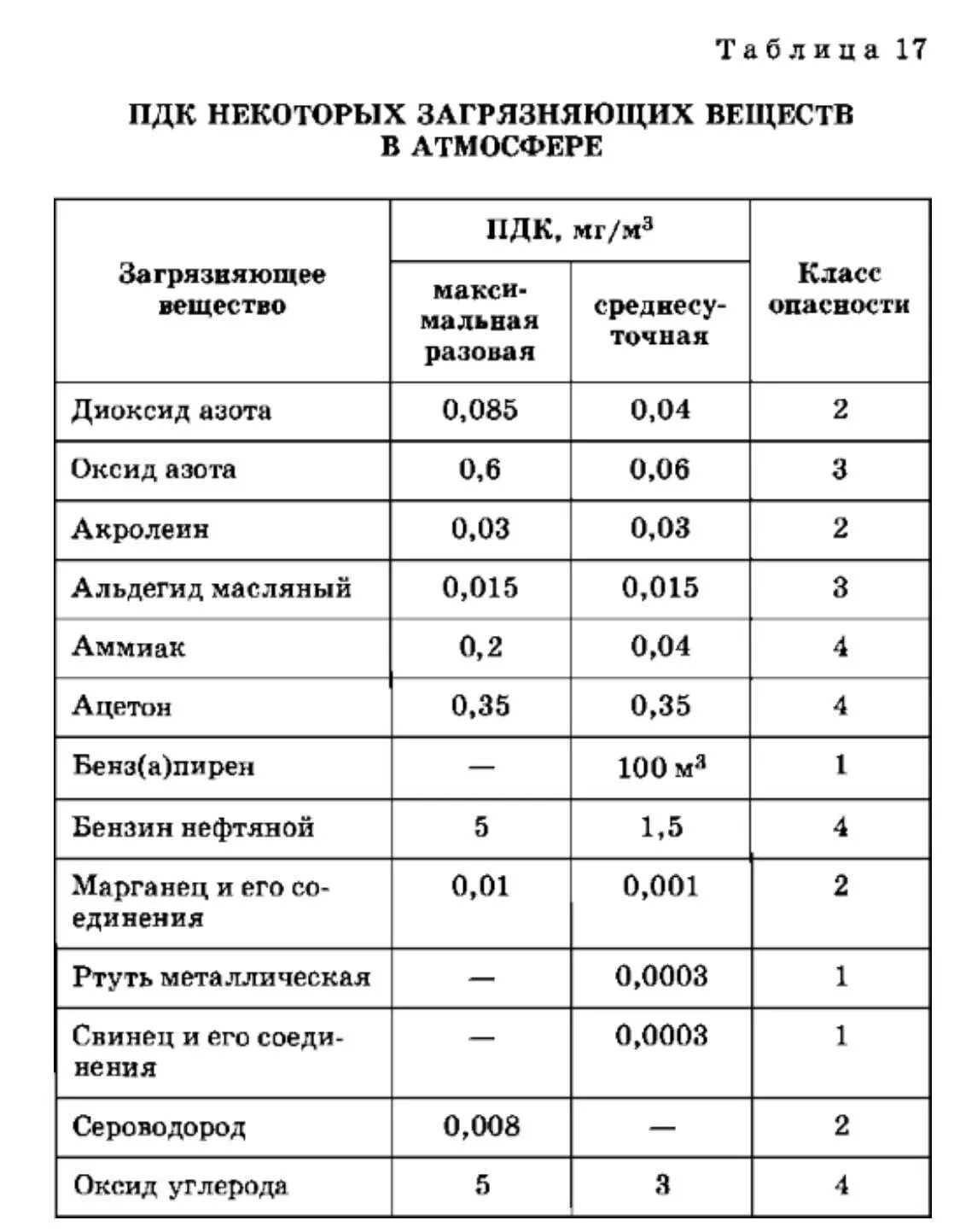 Таблица 17

ПДК НЕКОТОРЫХ ЗАГРЯЗНЯЮЩИХ ВЕЩЕСТВ В АТМОСФЕРЕ

| Загрязняющее вещество | ПДК, мг/м$^3$ максимальная разовая | ПДК, мг/м$^3$ среднесуточная | Класс опасности |
|---|---|---|---|
| Диоксид азота | 0,085 | 0,04 | 2 |
| Оксид азота | 0,6 | 0,06 | 3 |
| Акролеин | 0,03 | 0,03 | 2 |
| Альдегид масляный | 0,015 | 0,015 | 3 |
| Аммиак | 0,2 | 0,04 | 4 |
| Ацетон | 0,35 | 0,35 | 4 |
| Бенз(а)пирен | — | 100 м$^3$ | 1 |
| Бензин нефтяной | 5 | 1,5 | 4 |
| Марганец и его соединения | 0,01 | 0,001 | 2 |
| Ртуть металлическая | — | 0,0003 | 1 |
| Свинец и его соединения | — | 0,0003 | 1 |
| Сероводород | 0,008 | — | 2 |
| Оксид углерода | 5 | 3 | 4 |